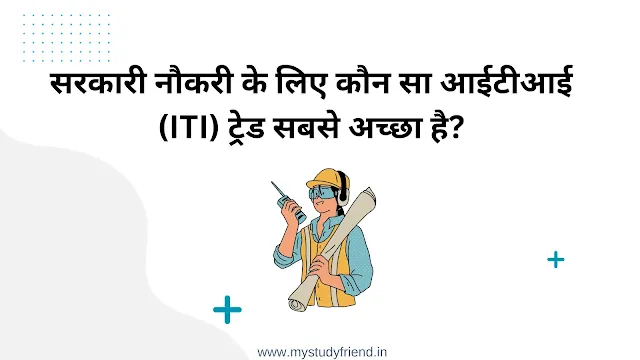 सरकारी नौकरी के लिए कौन सा आईटीआई (ITI) ट्रेड सबसे अच्छा है?

www.mystudyfriend.in